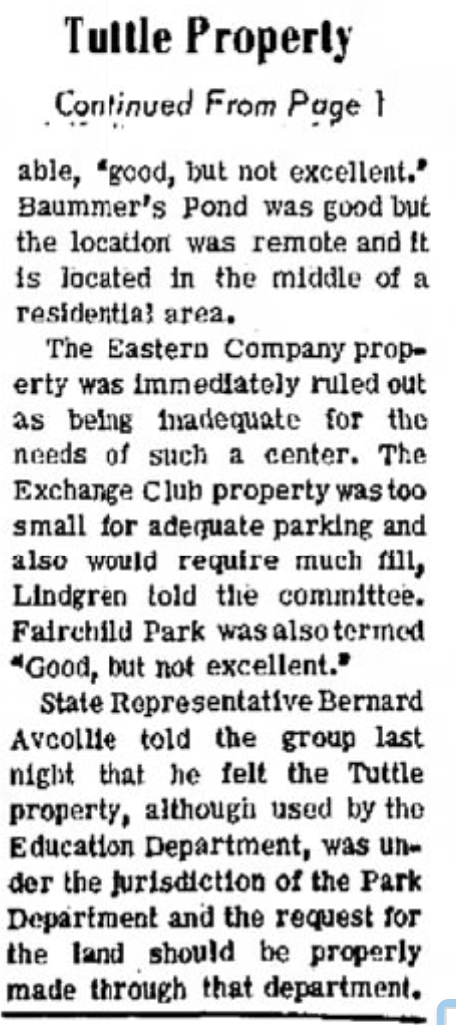 Tuttle Property

Continued From Page 1

able, "good, but not excellent." Baummer's Pond was good but the location was remote and it is located in the middle of a residential area.

The Eastern Company property was immediately ruled out as being inadequate for the needs of such a center. The Exchange Club property was too small for adequate parking and also would require much fill, Lindgren told the committee. Fairchild Park was also termed "Good, but not excellent."

State Representative Bernard Avcollie told the group last night that he felt the Tuttle property, although used by the Education Department, was under the jurisdiction of the Park Department and the request for the land should be properly made through that department.